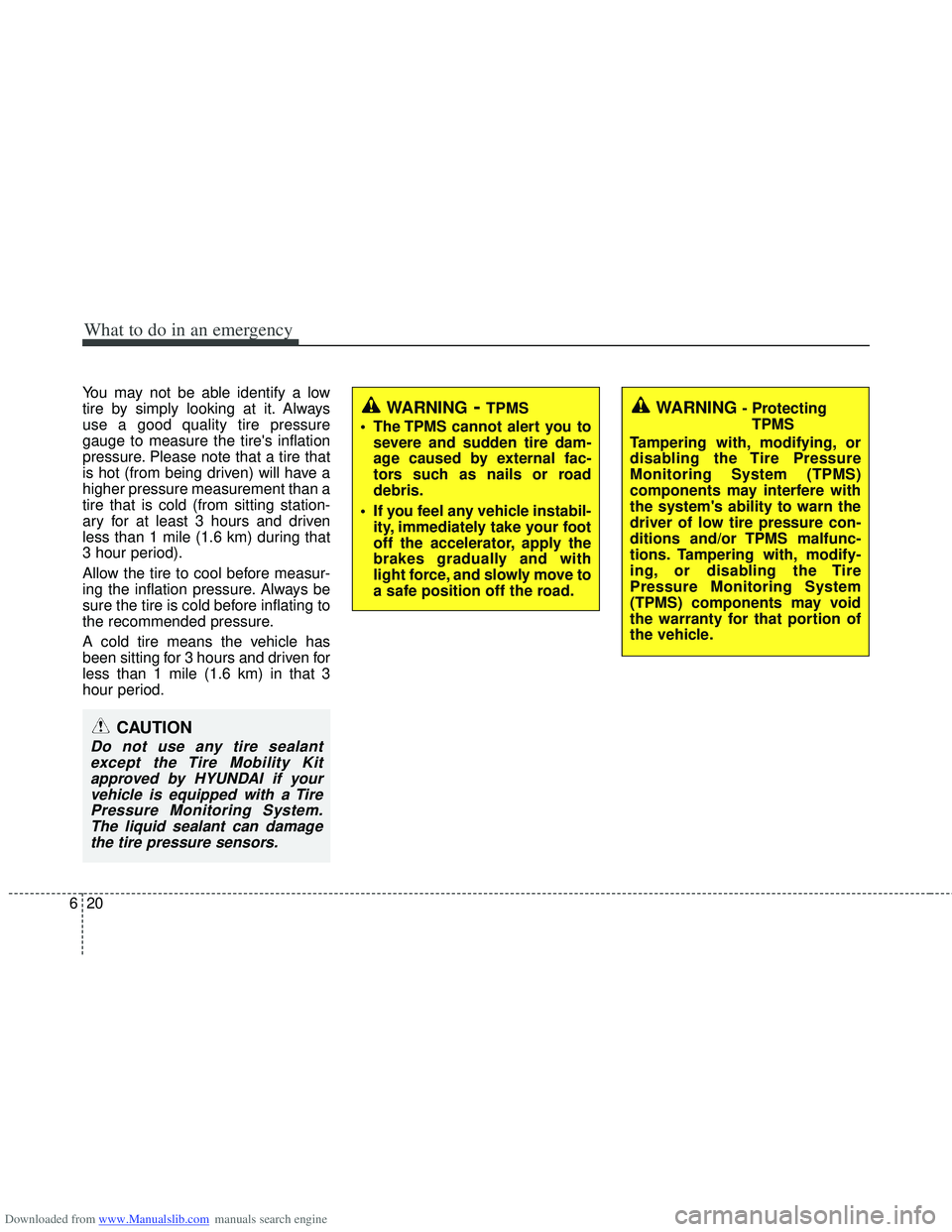 What to do in an emergency

You may not be able identify a low tire by simply looking at it. Always use a good quality tire pressure gauge to measure the tire's inflation pressure. Please note that a tire that is hot (from being driven) will have a higher pressure measurement than a tire that is cold (from sitting stationary for at least 3 hours and driven less than 1 mile (1.6 km) during that 3 hour period).

Allow the tire to cool before measuring the inflation pressure. Always be sure the tire is cold before inflating to the recommended pressure.

A cold tire means the vehicle has been sitting for 3 hours and driven for less than 1 mile (1.6 km) in that 3 hour period.

CAUTION

Do not use any tire sealant except the Tire Mobility Kit approved by HYUNDAI if your vehicle is equipped with a Tire Pressure Monitoring System. The liquid sealant can damage the tire pressure sensors.

WARNING - TPMS

• The TPMS cannot alert you to severe and sudden tire damage caused by external factors such as nails or road debris.

• If you feel any vehicle instability, immediately take your foot off the accelerator, apply the brakes gradually and with light force, and slowly move to a safe position off the road.

WARNING - Protecting TPMS

Tampering with, modifying, or disabling the Tire Pressure Monitoring System (TPMS) components may interfere with the system's ability to warn the driver of low tire pressure conditions and/or TPMS malfunctions. Tampering with, modifying, or disabling the Tire Pressure Monitoring System (TPMS) components may void the warranty for that portion of the vehicle.

6 20

Downloaded from www.Manualslib.com manuals search engine

carmanualsonline.info